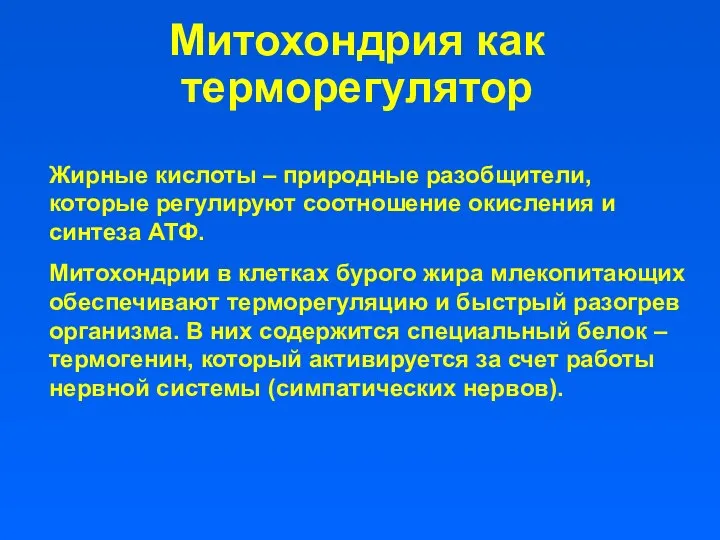 Митохондрия как терморегулятор

Жирные кислоты – природные разобщители, которые регулируют соотношение окисления и синтеза АТФ.

Митохондрии в клетках бурого жира млекопитающих обеспечивают терморегуляцию и быстрый разогрев организма. В них содержится специальный белок – термогенин, который активируется за счет работы нервной системы (симпатических нервов).